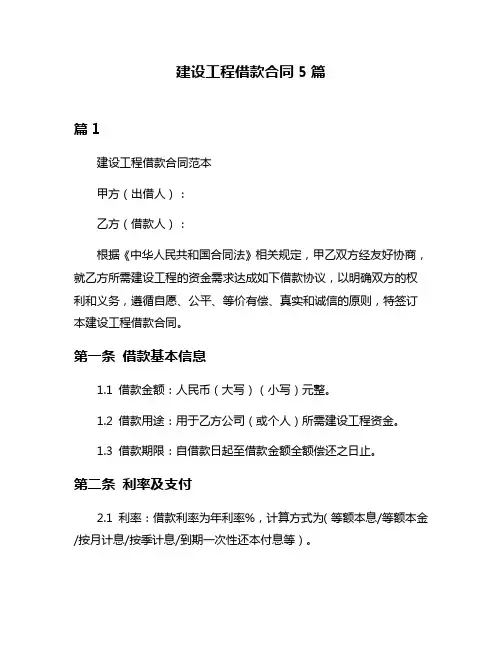 建设工程借款合同 5 篇

篇 1

建设工程借款合同范本

甲方（出借人）：

乙方（借款人）：

根据《中华人民共和国合同法》相关规定，甲乙双方经友好协商，就乙方所需建设工程的资金需求达成如下借款协议，以明确双方的权利和义务，遵循自愿、公平、等价有偿、真实和诚信的原则，特签订本建设工程借款合同。

第一条 借款基本信息

1.1 借款金额：人民币（大写）（小写）元整。

1.2 借款用途：用于乙方公司（或个人）所需建设工程资金。

1.3 借款期限：自借款日起至借款金额全额偿还之日止。

第二条 利率及支付

2.1 利率：借款利率为年利率%，计算方式为(等额本息/等额本金/按月计息/按季计息/到期一次性还本付息等)。